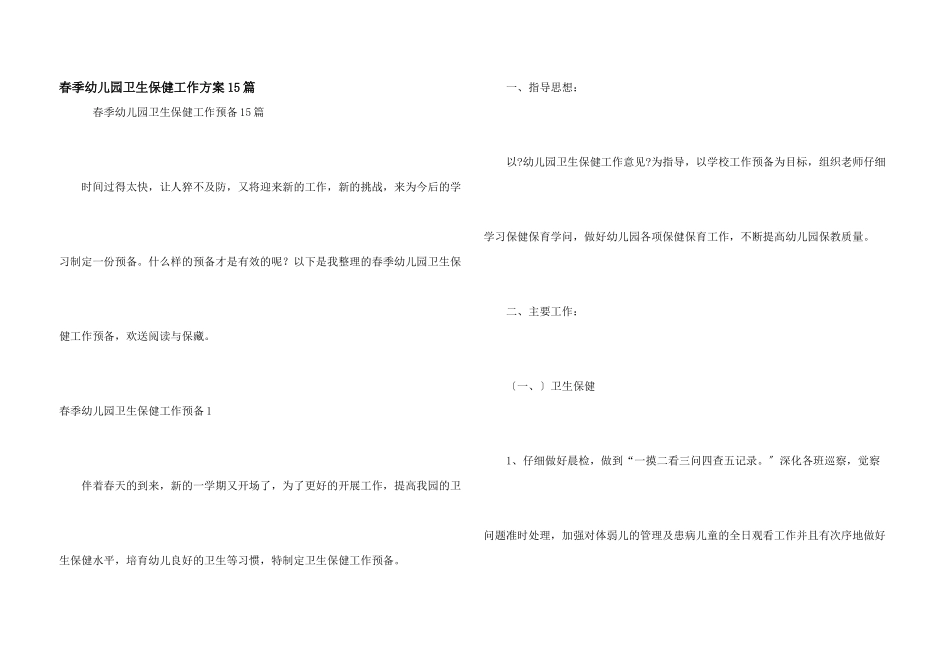 春季幼儿园卫生保健工作方案15篇

春季幼儿园卫生保健工作预备15篇

时间过得太快，让人猝不及防，又将迎来新的工作，新的挑战，来为今后的学习制定一份预备。什么样的预备才是有效的呢？以下是我整理的春季幼儿园卫生保健工作预备，欢送阅读与保藏。

春季幼儿园卫生保健工作预备1

伴着春天的到来，新的一学期又开场了，为了更好的开展工作，提高我园的卫生保健水平，培育幼儿良好的卫生等习惯，特制定卫生保健工作预备。

一、指导思想：

以?幼儿园卫生保健工作意见?为指导，以学校工作预备为目标，组织老师仔细学习保健保育学问，做好幼儿园各项保健保育工作，不断提高幼儿园保教质量。

二、主要工作：

〔一、〕卫生保健

1、仔细做好晨检，做到“一摸二看三问四查五记录。”深化各班巡察，觉察问题准时处理，加强对体弱儿的管理及患病儿童的全日观看工作并且有次序地做好